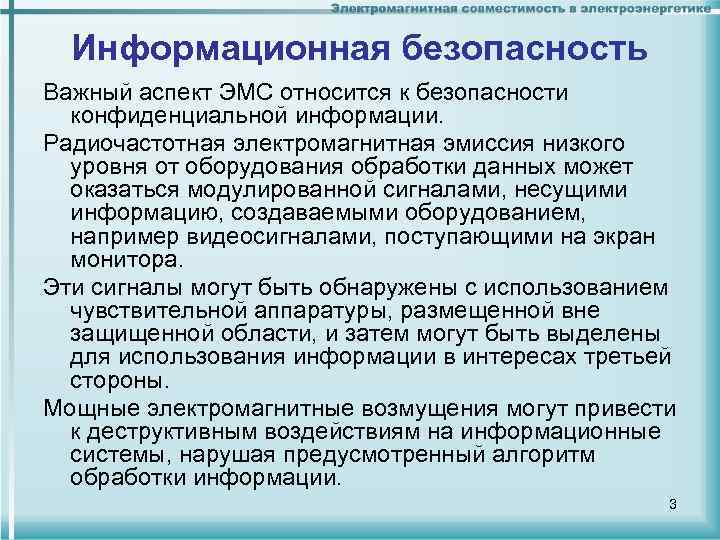 Электромагнитная совместимость в электроэнергетике

Информационная безопасность

Важный аспект ЭМС относится к безопасности конфиденциальной информации.

Радиочастотная электромагнитная эмиссия низкого уровня от оборудования обработки данных может оказаться модулированной сигналами, несущими информацию, создаваемыми оборудованием, например видеосигналами, поступающими на экран монитора.

Эти сигналы могут быть обнаружены с использованием чувствительной аппаратуры, размещенной вне защищенной области, и затем могут быть выделены для использования информации в интересах третьей стороны.

Мощные электромагнитные возмущения могут привести к деструктивным воздействиям на информационные системы, нарушая предусмотренный алгоритм обработки информации.

3